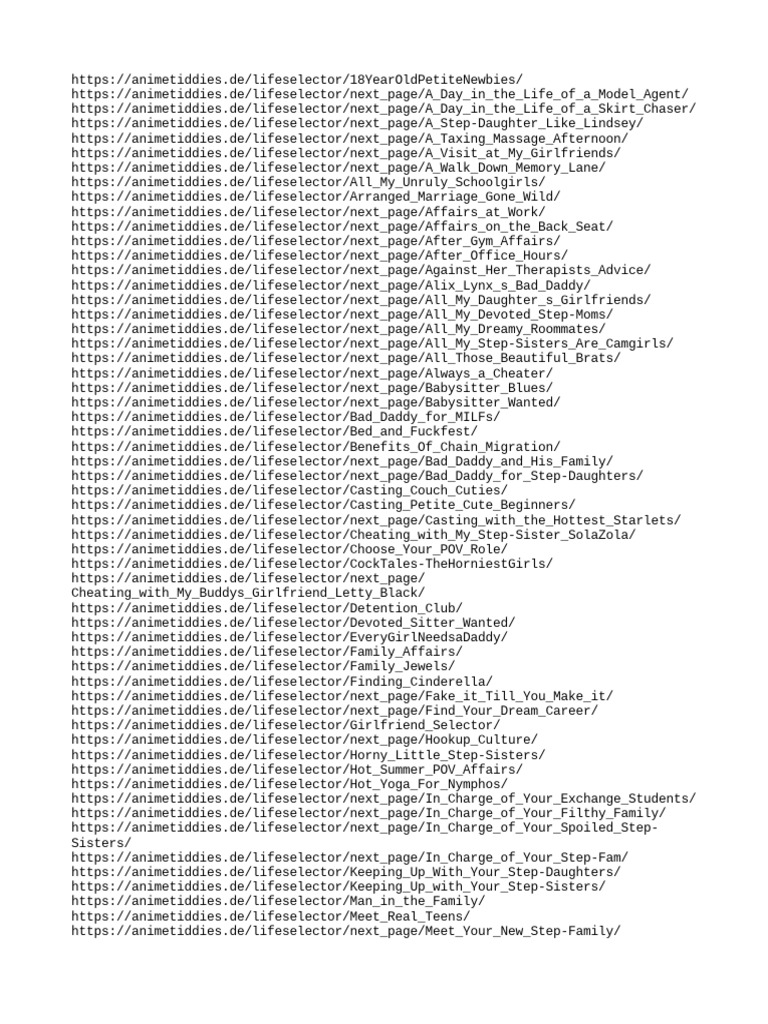 https://animetiddies.de/lifeselector/18YearOldPetiteNewbies/
https://animetiddies.de/lifeselector/next_page/A_Day_in_the_Life_of_a_Model_Agent/
https://animetiddies.de/lifeselector/next_page/A_Day_in_the_Life_of_a_Skirt_Chaser/
https://animetiddies.de/lifeselector/next_page/A_Step-Daughter_Like_Lindsey/
https://animetiddies.de/lifeselector/next_page/A_Taxing_Massage_Afternoon/
https://animetiddies.de/lifeselector/next_page/A_Visit_at_My_Girlfriends/
https://animetiddies.de/lifeselector/next_page/A_Walk_Down_Memory_Lane/
https://animetiddies.de/lifeselector/All_My_Unruly_Schoolgirls/
https://animetiddies.de/lifeselector/Arranged_Marriage_Gone_Wild/
https://animetiddies.de/lifeselector/next_page/Affairs_at_Work/
https://animetiddies.de/lifeselector/next_page/Affairs_on_the_Back_Seat/
https://animetiddies.de/lifeselector/next_page/After_Gym_Affairs/
https://animetiddies.de/lifeselector/next_page/After_Office_Hours/
https://animetiddies.de/lifeselector/next_page/Against_Her_Therapists_Advice/
https://animetiddies.de/lifeselector/next_page/Alix_Lynx_s_Bad_Daddy/
https://animetiddies.de/lifeselector/next_page/All_My_Daughter_s_Girlfriends/
https://animetiddies.de/lifeselector/next_page/All_My_Devoted_Step-Moms/
https://animetiddies.de/lifeselector/next_page/All_My_Dreamy_Roommates/
https://animetiddies.de/lifeselector/next_page/All_My_Step-Sisters_Are_Camgirls/
https://animetiddies.de/lifeselector/next_page/All_Those_Beautiful_Brats/
https://animetiddies.de/lifeselector/next_page/Always_a_Cheater/
https://animetiddies.de/lifeselector/next_page/Babysitter_Blues/
https://animetiddies.de/lifeselector/next_page/Babysitter_Wanted/
https://animetiddies.de/lifeselector/Bad_Daddy_for_MILFs/
https://animetiddies.de/lifeselector/Bed_and_Fuckfest/
https://animetiddies.de/lifeselector/Benefits_Of_Chain_Migration/
https://animetiddies.de/lifeselector/next_page/Bad_Daddy_and_His_Family/
https://animetiddies.de/lifeselector/next_page/Bad_Daddy_for_Step-Daughters/
https://animetiddies.de/lifeselector/Casting_Couch_Cuties/
https://animetiddies.de/lifeselector/Casting_Petite_Cute_Beginners/
https://animetiddies.de/lifeselector/next_page/Casting_with_the_Hottest_Starlets/
https://animetiddies.de/lifeselector/Cheating_with_My_Step-Sister_SolaZola/
https://animetiddies.de/lifeselector/Choose_Your_POV_Role/
https://animetiddies.de/lifeselector/CockTales-TheHorniestGirls/
https://animetiddies.de/lifeselector/next_page/Cheating_with_My_Buddys_Girlfriend_Letty_Black/
https://animetiddies.de/lifeselector/Detention_Club/
https://animetiddies.de/lifeselector/Devoted_Sitter_Wanted/
https://animetiddies.de/lifeselector/EveryGirlNeedsaDaddy/
https://animetiddies.de/lifeselector/Family_Affairs/
https://animetiddies.de/lifeselector/Family_Jewels/
https://animetiddies.de/lifeselector/Finding_Cinderella/
https://animetiddies.de/lifeselector/next_page/Fake_it_Till_You_Make_it/
https://animetiddies.de/lifeselector/next_page/Find_Your_Dream_Career/
https://animetiddies.de/lifeselector/Girlfriend_Selector/
https://animetiddies.de/lifeselector/next_page/Hookup_Culture/
https://animetiddies.de/lifeselector/Horny_Little_Step-Sisters/
https://animetiddies.de/lifeselector/Hot_Summer_POV_Affairs/
https://animetiddies.de/lifeselector/Hot_Yoga_For_Nymphos/
https://animetiddies.de/lifeselector/next_page/In_Charge_of_Your_Exchange_Students/
https://animetiddies.de/lifeselector/next_page/In_Charge_of_Your_Filthy_Family/
https://animetiddies.de/lifeselector/next_page/In_Charge_of_Your_Spoiled_Step-Sisters/
https://animetiddies.de/lifeselector/next_page/In_Charge_of_Your_Step-Fam/
https://animetiddies.de/lifeselector/Keeping_Up_With_Your_Step-Daughters/
https://animetiddies.de/lifeselector/Keeping_Up_with_Your_Step-Sisters/
https://animetiddies.de/lifeselector/Man_in_the_Family/
https://animetiddies.de/lifeselector/Meet_Real_Teens/
https://animetiddies.de/lifeselector/next_page/Meet_Your_New_Step-Family/